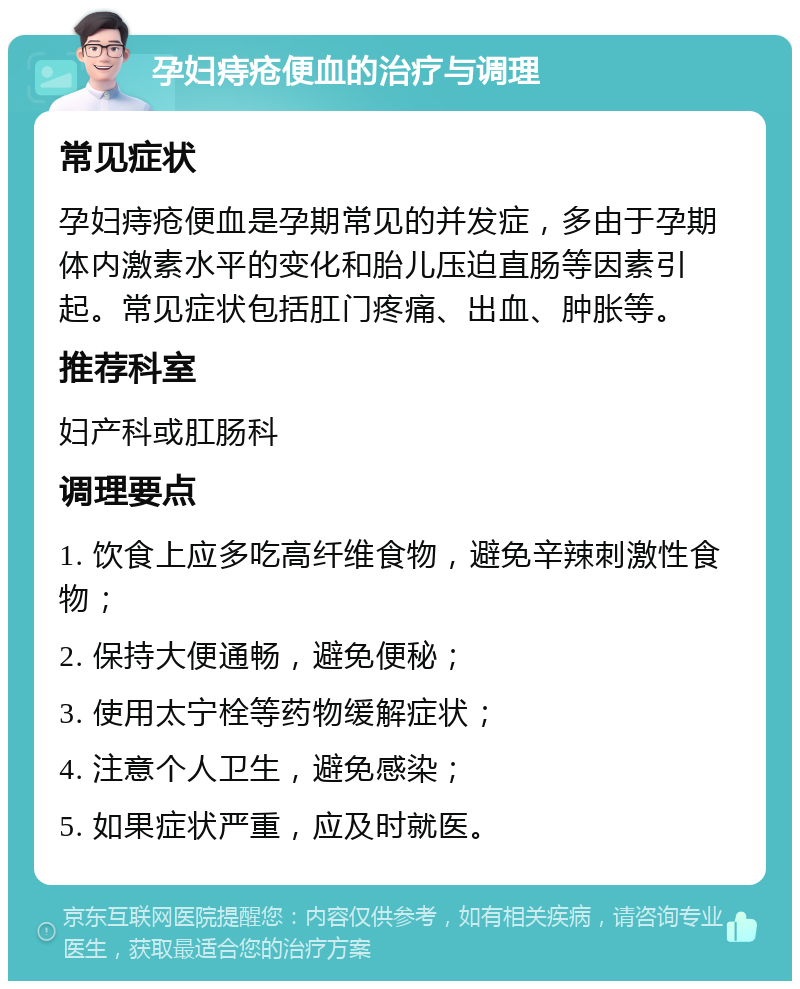 孕妇痔疮便血的治疗与调理

常见症状

孕妇痔疮便血是孕期常见的并发症，多由于孕期体内激素水平的变化和胎儿压迫直肠等因素引起。常见症状包括肛门疼痛、出血、肿胀等。

推荐科室

妇产科或肛肠科

调理要点

1. 饮食上应多吃高纤维食物，避免辛辣刺激性食物；

2. 保持大便通畅，避免便秘；

3. 使用太宁栓等药物缓解症状；

4. 注意个人卫生，避免感染；

5. 如果症状严重，应及时就医。

京东互联网医院提醒您：内容仅供参考，如有相关疾病，请咨询专业医生，获取最适合您的治疗方案